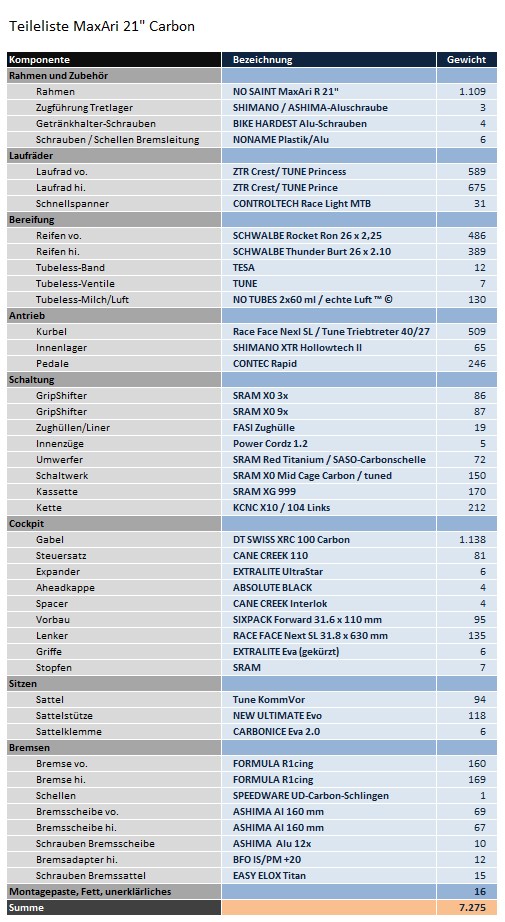 Teileliste MaxAri 21" Carbon

| Komponente | Bezeichnung | Gewicht |
|---|---|---|
| Rahmen und Zubehör | | |
| Rahmen | NO SAINT MaxAri R 21" | 1.109 |
| Zugführung Tretlager | SHIMANO / ASHIMA-Aluschraube | 3 |
| Getränkhalter-Schrauben | BIKE HARDEST Alu-Schrauben | 4 |
| Schrauben / Schellen Bremsleitung | NONAME Plastik/Alu | 6 |
| Laufräder | | |
| Laufrad vo. | ZTR Crest/ TUNE Princess | 589 |
| Laufrad hi. | ZTR Crest/ TUNE Prince | 675 |
| Schnellspanner | CONTROLTECH Race Light MTB | 31 |
| Bereifung | | |
| Reifen vo. | SCHWALBE Rocket Ron 26 x 2,25 | 486 |
| Reifen hi. | SCHWALBE Thunder Burt 26 x 2.10 | 389 |
| Tubeless-Band | TESA | 12 |
| Tubeless-Ventile | TUNE | 7 |
| Tubeless-Milch/Luft | NO TUBES 2x60 ml / echte Luft ™ © | 130 |
| Antrieb | | |
| Kurbel | Race Face Nexl SL / Tune Triebtreter 40/27 | 509 |
| Innenlager | SHIMANO XTR Hollowtech II | 65 |
| Pedale | CONTEC Rapid | 246 |
| Schaltung | | |
| GripShifter | SRAM X0 3x | 86 |
| GripShifter | SRAM X0 9x | 87 |
| Zughüllen/Liner | FASI Zughülle | 19 |
| Innenzüge | Power Cordz 1.2 | 5 |
| Umwerfer | SRAM Red Titanium / SASO-Carbonschelle | 72 |
| Schaltwerk | SRAM X0 Mid Cage Carbon / tuned | 150 |
| Kassette | SRAM XG 999 | 170 |
| Kette | KCNC X10 / 104 Links | 212 |
| Cockpit | | |
| Gabel | DT SWISS XRC 100 Carbon | 1.138 |
| Steuersatz | CANE CREEK 110 | 81 |
| Expander | EXTRALITE UltraStar | 6 |
| Aheadkappe | ABSOLUTE BLACK | 4 |
| Spacer | CANE CREEK Interlok | 4 |
| Vorbau | SIXPACK Forward 31.6 x 110 mm | 95 |
| Lenker | RACE FACE Next SL 31.8 x 630 mm | 135 |
| Griffe | EXTRALITE Eva (gekürzt) | 6 |
| Stopfen | SRAM | 7 |
| Sitzen | | |
| Sattel | Tune KommVor | 94 |
| Sattelstütze | NEW ULTIMATE Evo | 118 |
| Sattelklemme | CARBONICE Eva 2.0 | 6 |
| Bremsen | | |
| Bremse vo. | FORMULA R1cing | 160 |
| Bremse hi. | FORMULA R1cing | 169 |
| Schellen | SPEEDWARE UD-Carbon-Schlingen | 1 |
| Bremsscheibe vo. | ASHIMA AI 160 mm | 69 |
| Bremsscheibe hi. | ASHIMA AI 160 mm | 67 |
| Schrauben Bremsscheibe | ASHIMA Alu 12x | 10 |
| Bremsadapter hi. | BFO IS/PM +20 | 12 |
| Schrauben Bremssattel | EASY ELOX Titan | 15 |
| Montagepaste, Fett, unerklärliches | | 16 |
| Summe | | 7.275 |